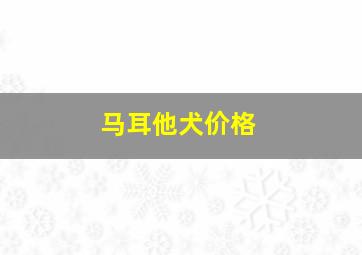 马耳他犬价格